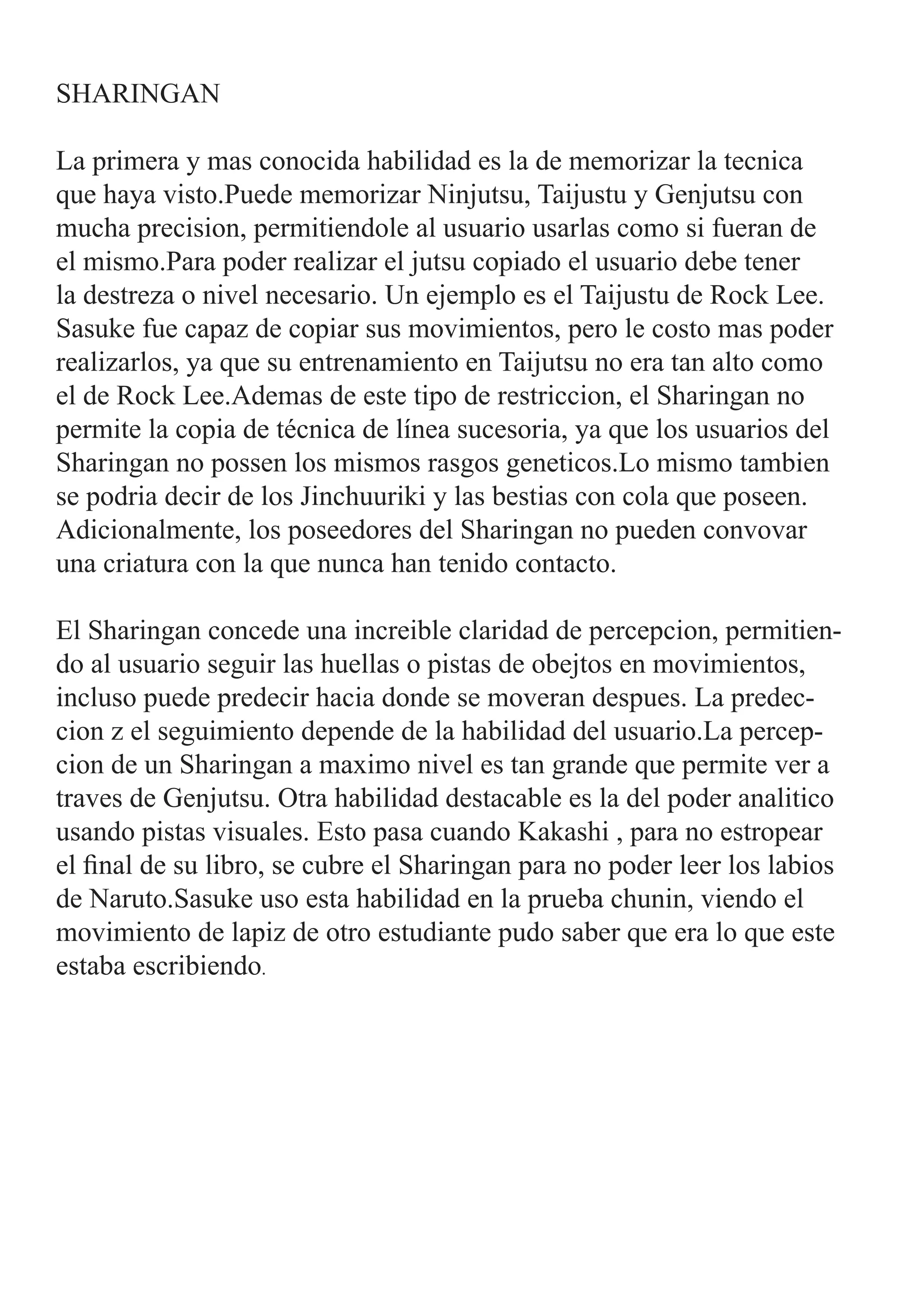 SHARINGAN

La primera y mas conocida habilidad es la de memorizar la tecnica que haya visto.Puede memorizar Ninjutsu, Taijustu y Genjutsu con mucha precision, permitiendole al usuario usarlas como si fueran de el mismo.Para poder realizar el jutsu copiado el usuario debe tener la destreza o nivel necesario. Un ejemplo es el Taijustu de Rock Lee. Sasuke fue capaz de copiar sus movimientos, pero le costo mas poder realizarlos, ya que su entrenamiento en Taijutsu no era tan alto como el de Rock Lee.Ademas de este tipo de restriccion, el Sharingan no permite la copia de técnica de línea sucesoria, ya que los usuarios del Sharingan no possen los mismos rasgos geneticos.Lo mismo tambien se podria decir de los Jinchuuriki y las bestias con cola que poseen. Adicionalmente, los poseedores del Sharingan no pueden convovar una criatura con la que nunca han tenido contacto.

El Sharingan concede una increible claridad de percepcion, permitiendo al usuario seguir las huellas o pistas de obejtos en movimientos, incluso puede predecir hacia donde se moveran despues. La predeccion z el seguimiento depende de la habilidad del usuario.La percepcion de un Sharingan a maximo nivel es tan grande que permite ver a traves de Genjutsu. Otra habilidad destacable es la del poder analitico usando pistas visuales. Esto pasa cuando Kakashi , para no estropear el final de su libro, se cubre el Sharingan para no poder leer los labios de Naruto.Sasuke uso esta habilidad en la prueba chunin, viendo el movimiento de lapiz de otro estudiante pudo saber que era lo que este estaba escribiendo.